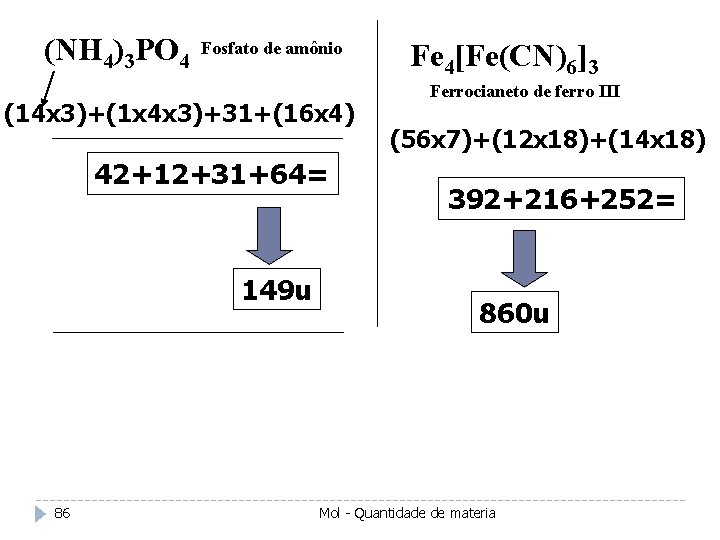 $(NH_4)_3PO_4$ Fosfato de amônio

(14x3)+(1x4x3)+31+(16x4)

42+12+31+64=

149u

$Fe_4[Fe(CN)_6]_3$

Ferrocianeto de ferro III

(56x7)+(12x18)+(14x18)

392+216+252=

860u

86 Mol - Quantidade de materia